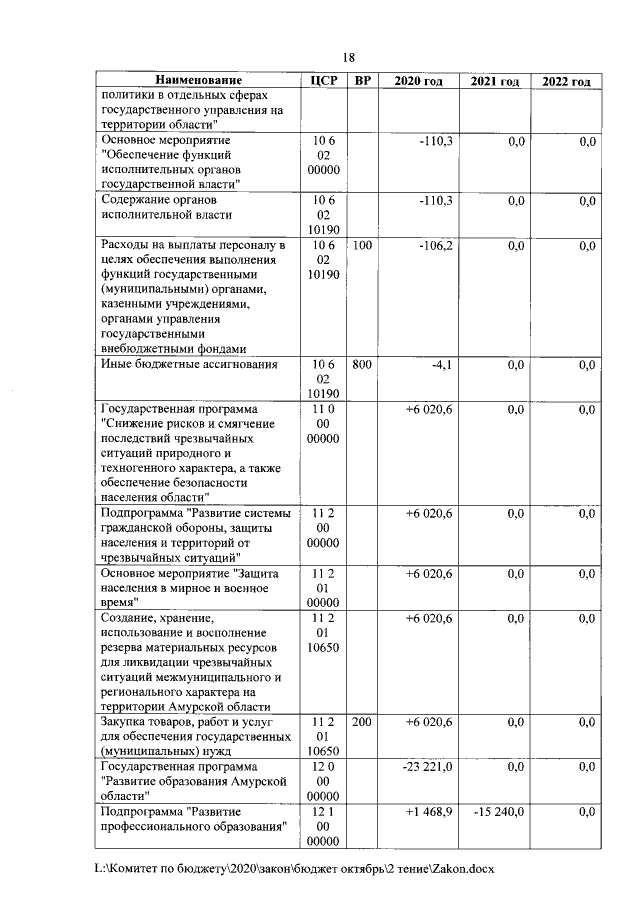 18

| Наименование | ЦСР | ВР | 2020 год | 2021 год | 2022 год |
|---|---|---|---|---|---|
| политики в отдельных сферах государственного управления на территории области" | | | | | |
| Основное мероприятие "Обеспечение функций исполнительных органов государственной власти" | 10 6 02 00000 | | -110,3 | 0,0 | 0,0 |
| Содержание органов исполнительной власти | 10 6 02 10190 | | -110,3 | 0,0 | 0,0 |
| Расходы на выплаты персоналу в целях обеспечения выполнения функций государственными (муниципальными) органами, казенными учреждениями, органами управления государственными внебюджетными фондами | 10 6 02 10190 | 100 | -106,2 | 0,0 | 0,0 |
| Иные бюджетные ассигнования | 10 6 02 10190 | 800 | -4,1 | 0,0 | 0,0 |
| Государственная программа "Снижение рисков и смягчение последствий чрезвычайных ситуаций природного и техногенного характера, а также обеспечение безопасности населения области" | 11 0 00 00000 | | +6 020,6 | 0,0 | 0,0 |
| Подпрограмма "Развитие системы гражданской обороны, защиты населения и территорий от чрезвычайных ситуаций" | 11 2 00 00000 | | +6 020,6 | 0,0 | 0,0 |
| Основное мероприятие "Защита населения в мирное и военное время" | 11 2 01 00000 | | +6 020,6 | 0,0 | 0,0 |
| Создание, хранение, использование и восполнение резерва материальных ресурсов для ликвидации чрезвычайных ситуаций межмуниципального и регионального характера на территории Амурской области | 11 2 01 10650 | | +6 020,6 | 0,0 | 0,0 |
| Закупка товаров, работ и услуг для обеспечения государственных (муниципальных) нужд | 11 2 01 10650 | 200 | +6 020,6 | 0,0 | 0,0 |
| Государственная программа "Развитие образования Амурской области" | 12 0 00 00000 | | -23 221,0 | 0,0 | 0,0 |
| Подпрограмма "Развитие профессионального образования" | 12 1 00 00000 | | +1 468,9 | -15 240,0 | 0,0 |

L:\Комитет по бюджету\2020\закон\бюджет октябрь\2 тение\Zakon.docx